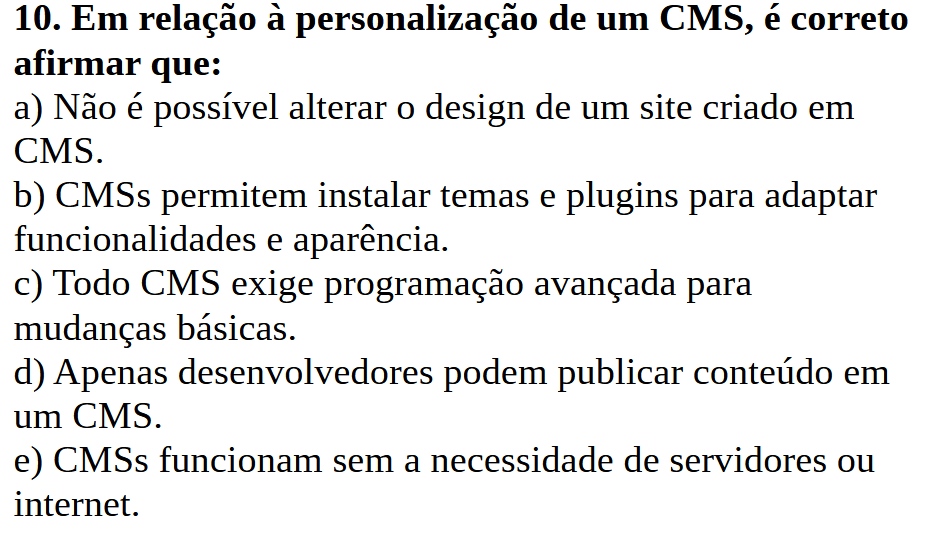 10. Em relação à personalização de um CMS, é correto afirmar que:

a) Não é possível alterar o design de um site criado em CMS.

b) CMSs permitem instalar temas e plugins para adaptar funcionalidades e aparência.

c) Todo CMS exige programação avançada para mudanças básicas.

d) Apenas desenvolvedores podem publicar conteúdo em um CMS.

e) CMSs funcionam sem a necessidade de servidores ou internet.